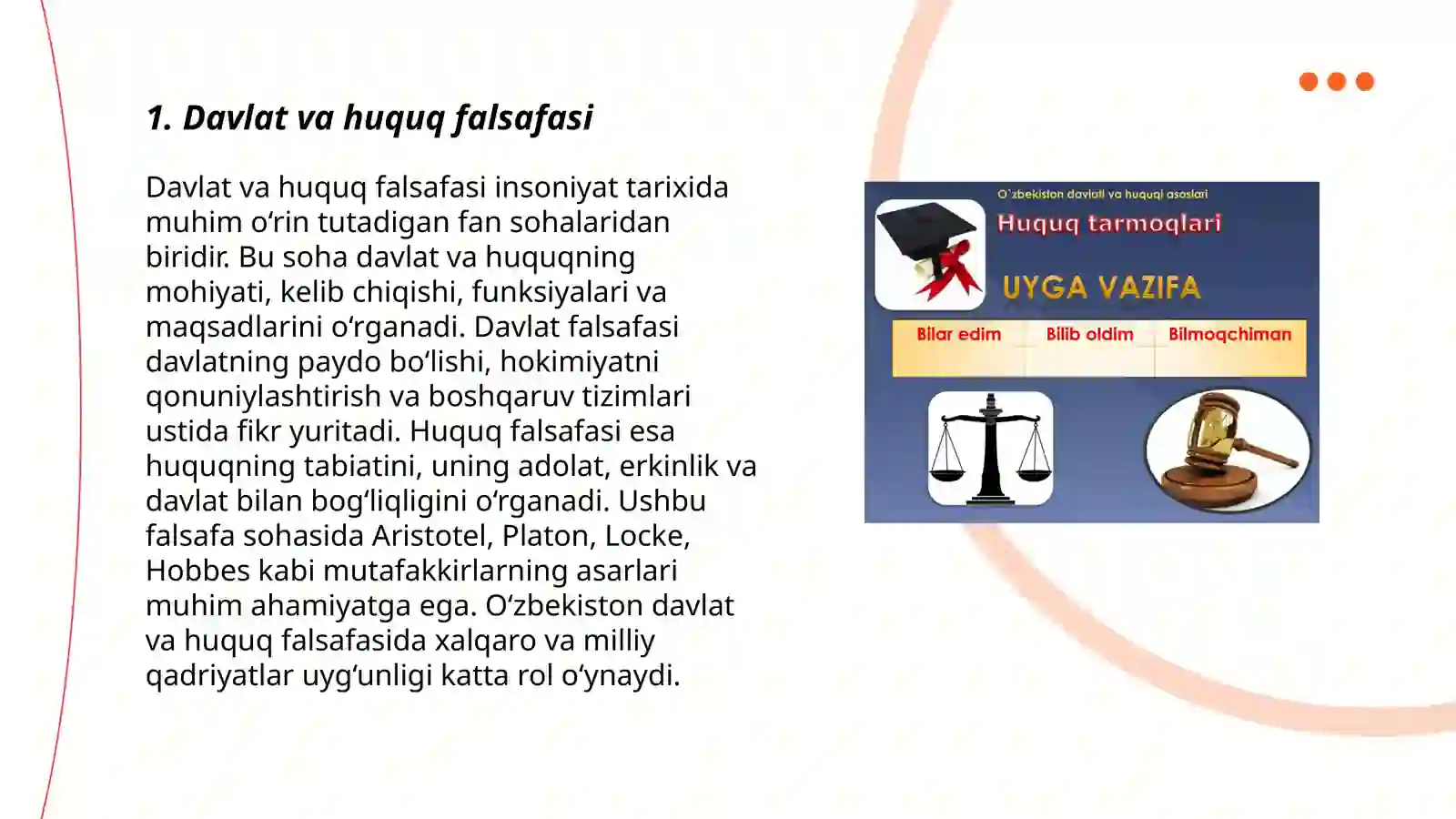 1. Davlat va huquq falsafasi

Davlat va huquq falsafasi insoniyat tarixida muhim o‘rin tutadigan fan sohalaridan biridir. Bu soha davlat va huquqning mohiyati, kelib chiqishi, funksiyalari va maqsadlarini o‘rganadi. Davlat falsafasi davlatning paydo bo‘lishi, hokimiyatni qonuniylashtirish va boshqaruv tizimlari ustida fikr yuritadi. Huquq falsafasi esa huquqning tabiatini, uning adolat, erkinlik va davlat bilan bog‘liqligini o‘rganadi. Ushbu falsafa sohasida Aristotel, Platon, Locke, Hobbes kabi mutafakkirlarning asarlari muhim ahamiyatga ega. O‘zbekiston davlat va huquq falsafasida xalqaro va milliy qadriyatlar uyg‘unligi katta rol o‘ynaydi.

O`zbekiston davlati va huquqi asoslari

Huquq tarmoqlari

UYGA VAZIFA

| Bilar edim | Bilib oldim | Bilmoqchiman |
|---|---|---|
| | | |